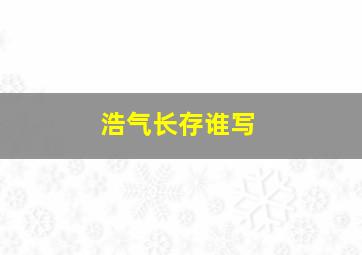 浩气长存谁写